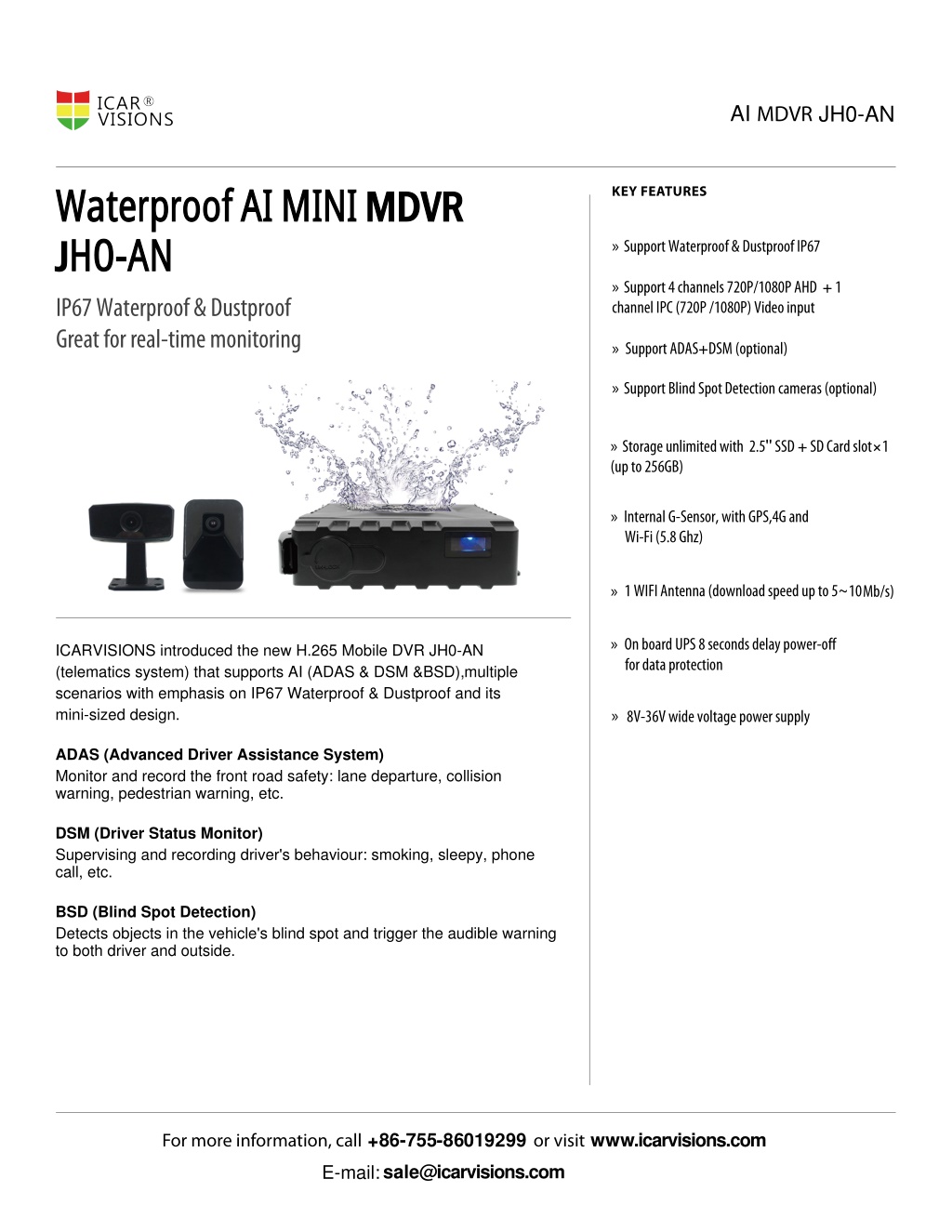 ICAR®
VISIONS

AI MDVR JH0-AN

Waterproof AI MINI MDVR JH0-AN

IP67 Waterproof & Dustproof
Great for real-time monitoring

ICARVISIONS introduced the new H.265 Mobile DVR JH0-AN (telematics system) that supports AI (ADAS & DSM &BSD),multiple scenarios with emphasis on IP67 Waterproof & Dustproof and its mini-sized design.

ADAS (Advanced Driver Assistance System)
Monitor and record the front road safety: lane departure, collision warning, pedestrian warning, etc.

DSM (Driver Status Monitor)
Supervising and recording driver's behaviour: smoking, sleepy, phone call, etc.

BSD (Blind Spot Detection)
Detects objects in the vehicle's blind spot and trigger the audible warning to both driver and outside.

KEY FEATURES

» Support Waterproof & Dustproof IP67

» Support 4 channels 720P/1080P AHD + 1 channel IPC (720P /1080P) Video input

» Support ADAS+DSM (optional)

» Support Blind Spot Detection cameras (optional)

» Storage unlimited with 2.5'' SSD + SD Card slot×1 (up to 256GB)

» Internal G-Sensor, with GPS,4G and Wi-Fi (5.8 Ghz)

» 1 WIFI Antenna (download speed up to 5~10Mb/s)

» On board UPS 8 seconds delay power-off for data protection

» 8V-36V wide voltage power supply

For more information, call +86-755-86019299 or visit www.icarvisions.com
E-mail: sale@icarvisions.com